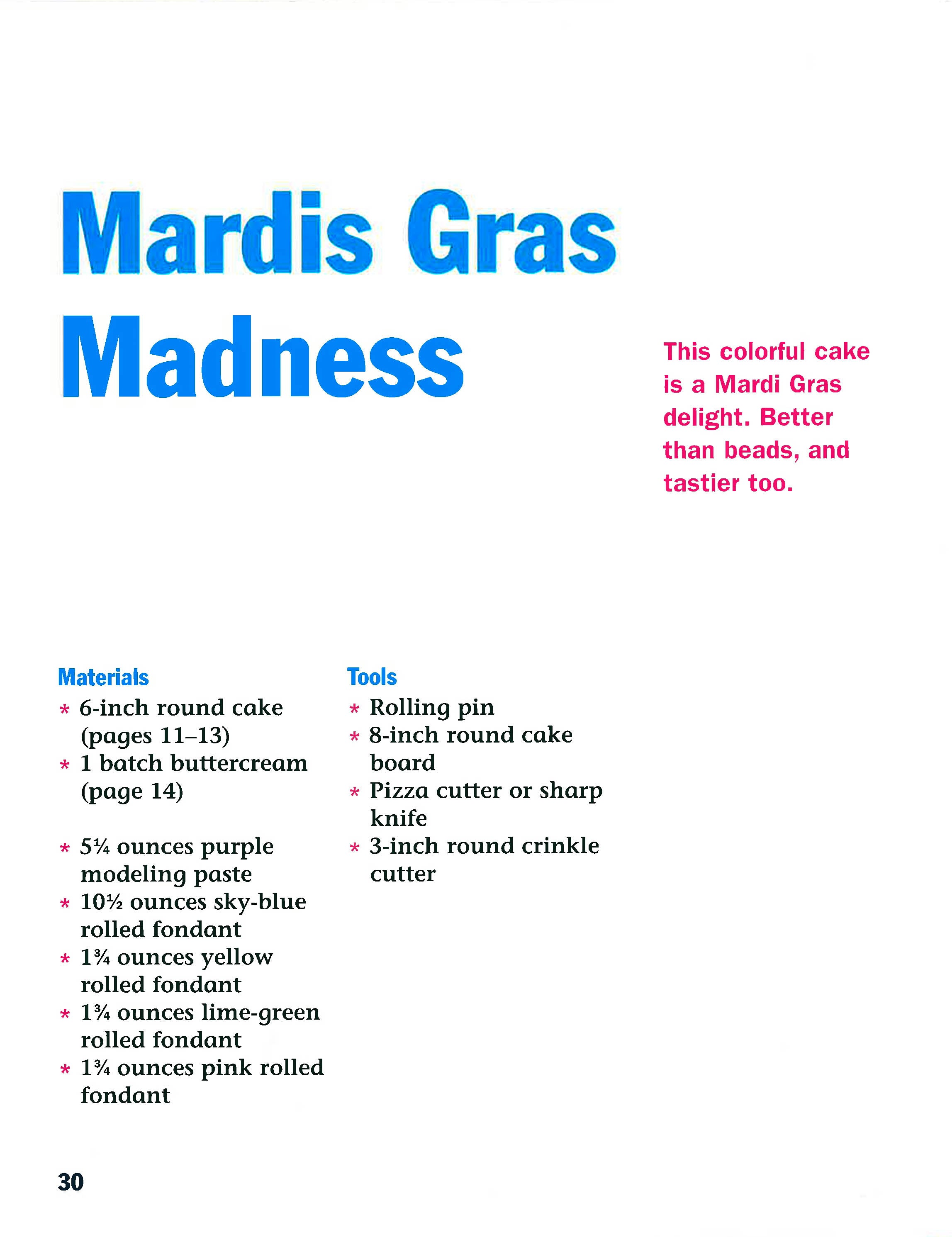 Mardis Gras Madness

This colorful cake is a Mardi Gras delight. Better than beads, and tastier too.

Materials
* 6-inch round cake (pages 11–13)
* 1 batch buttercream (page 14)

* 5¼ ounces purple modeling paste
* 10½ ounces sky-blue rolled fondant
* 1¾ ounces yellow rolled fondant
* 1¾ ounces lime-green rolled fondant
* 1¾ ounces pink rolled fondant

Tools
* Rolling pin
* 8-inch round cake board
* Pizza cutter or sharp knife
* 3-inch round crinkle cutter

30